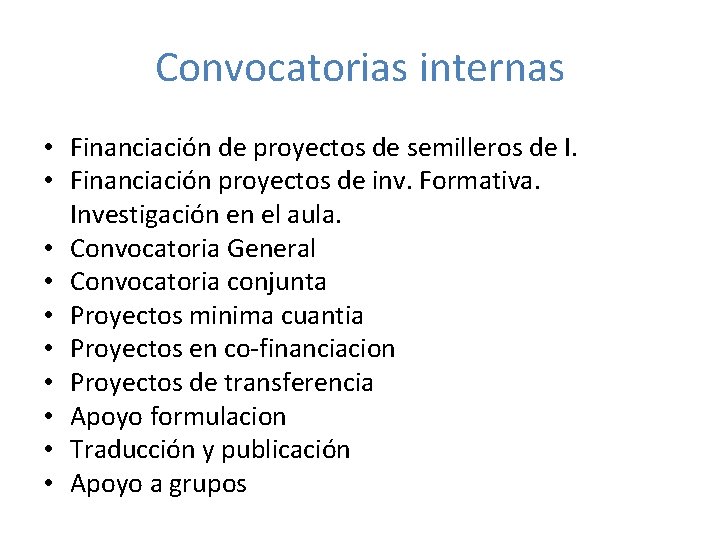 Convocatorias internas

• Financiación de proyectos de semilleros de I.
• Financiación proyectos de inv. Formativa. Investigación en el aula.
• Convocatoria General
• Convocatoria conjunta
• Proyectos minima cuantia
• Proyectos en co-financiacion
• Proyectos de transferencia
• Apoyo formulacion
• Traducción y publicación
• Apoyo a grupos